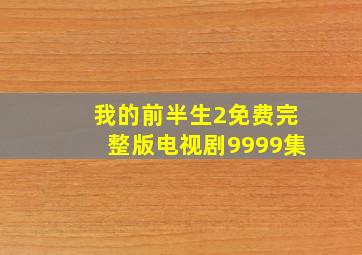 我的前半生2免费完整版电视剧9999集